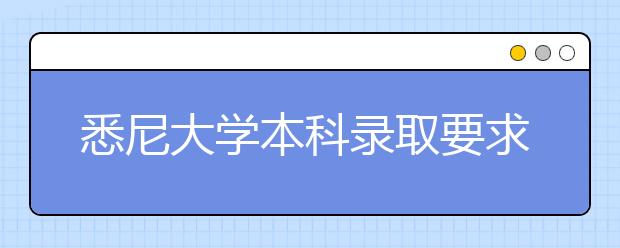 悉尼大学本科录取要求